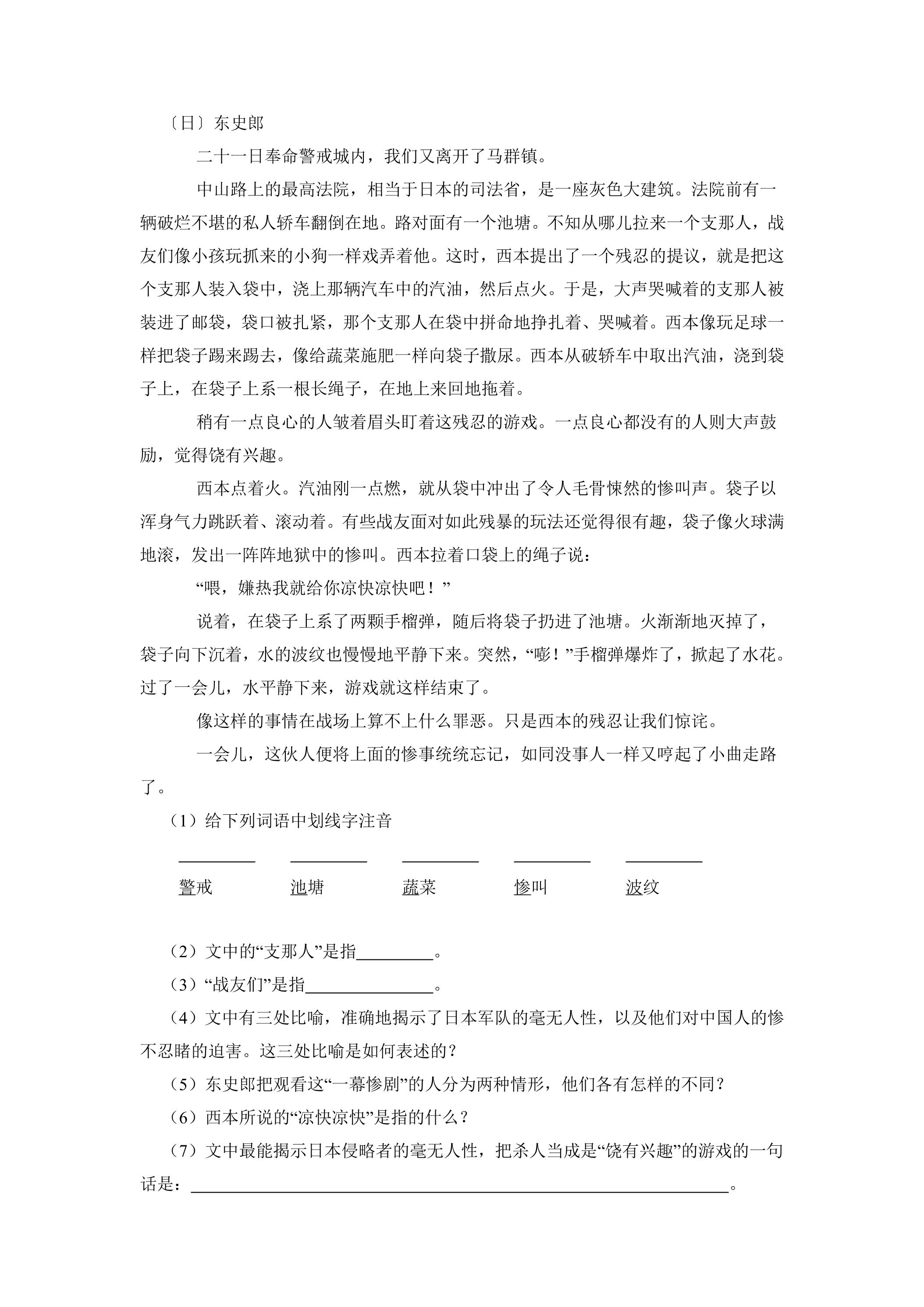 〔日〕东史郎

二十一日奉命警戒城内，我们又离开了马群镇。

中山路上的最高法院，相当于日本的司法省，是一座灰色大建筑。法院前有一辆破烂不堪的私人轿车翻倒在地。路对面有一个池塘。不知从哪儿拉来一个支那人，战友们像小孩玩抓来的小狗一样戏弄着他。这时，西本提出了一个残忍的提议，就是把这个支那人装入袋中，浇上那辆汽车中的汽油，然后点火。于是，大声哭喊着的支那人被装进了邮袋，袋口被扎紧，那个支那人在袋中拼命地挣扎着、哭喊着。西本像玩足球一样把袋子踢来踢去，像给蔬菜施肥一样向袋子撒尿。西本从破轿车中取出汽油，浇到袋子上，在袋子上系一根长绳子，在地上来回地拖着。

稍有一点良心的人皱着眉头盯着这残忍的游戏。一点良心都没有的人则大声鼓励，觉得饶有兴趣。

西本点着火。汽油刚一点燃，就从袋中冲出了令人毛骨悚然的惨叫声。袋子以浑身气力跳跃着、滚动着。有些战友面对如此残暴的玩法还觉得很有趣，袋子像火球满地滚，发出一阵阵地狱中的惨叫。西本拉着口袋上的绳子说：

“喂，嫌热我就给你凉快凉快吧！”

说着，在袋子上系了两颗手榴弹，随后将袋子扔进了池塘。火渐渐地灭掉了，袋子向下沉着，水的波纹也慢慢地平静下来。突然，“嘭！”手榴弹爆炸了，掀起了水花。过了一会儿，水平静下来，游戏就这样结束了。

像这样的事情在战场上算不上什么罪恶。只是西本的残忍让我们惊诧。

一会儿，这伙人便将上面的惨事统统忘记，如同没事人一样又哼起了小曲走路了。

（1）给下列词语中划线字注音

____ ____ ____ ____ ____

警戒 池塘 蔬菜 惨叫 波纹

（2）文中的“支那人”是指____。

（3）“战友们”是指____。

（4）文中有三处比喻，准确地揭示了日本军队的毫无人性，以及他们对中国人的惨不忍睹的迫害。这三处比喻是如何表述的？

（5）东史郎把观看这“一幕惨剧”的人分为两种情形，他们各有怎样的不同？

（6）西本所说的“凉快凉快”是指的什么？

（7）文中最能揭示日本侵略者的毫无人性，把杀人当成是“饶有兴趣”的游戏的一句话是：____。